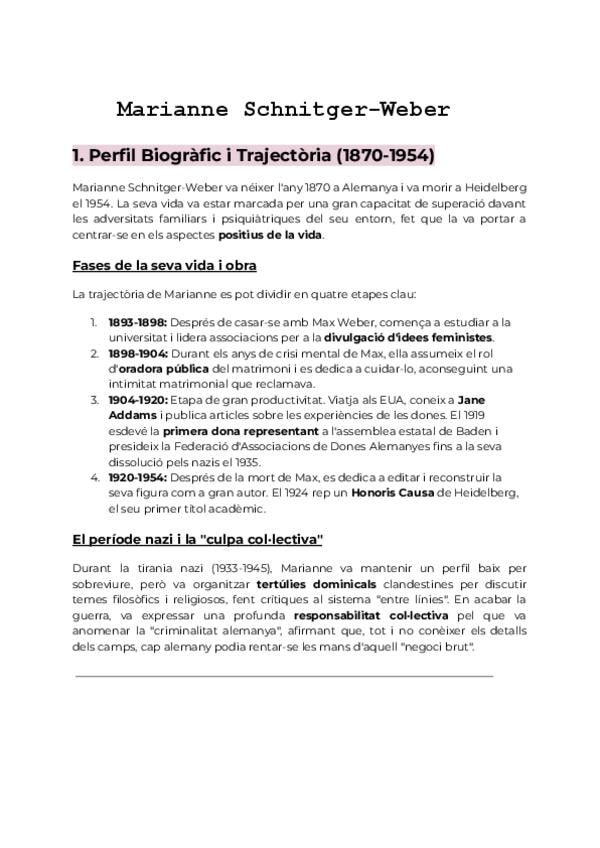 Marianne Schnitger-Weber

1. Perfil Biogràfic i Trajectòria (1870-1954)

Marianne Schnitger-Weber va néixer l'any 1870 a Alemanya i va morir a Heidelberg el 1954. La seva vida va estar marcada per una gran capacitat de superació davant les adversitats familiars i psiquiàtriques del seu entorn, fet que la va portar a centrar-se en els aspectes positius de la vida.

Fases de la seva vida i obra

La trajectòria de Marianne es pot dividir en quatre etapes clau:

1. 1893-1898: Després de casar-se amb Max Weber, comença a estudiar a la universitat i lidera associacions per a la divulgació d'idees feministes.
2. 1898-1904: Durant els anys de crisi mental de Max, ella assumeix el rol d'oradora pública del matrimoni i es dedica a cuidar-lo, aconseguint una intimitat matrimonial que reclamava.
3. 1904-1920: Etapa de gran productivitat. Viatja als EUA, coneix a Jane Addams i publica articles sobre les experiències de les dones. El 1919 esdevé la primera dona representant a l'assemblea estatal de Baden i presideix la Federació d'Associacions de Dones Alemanyes fins a la seva dissolució pels nazis el 1935.
4. 1920-1954: Després de la mort de Max, es dedica a editar i reconstruir la seva figura com a gran autor. El 1924 rep un Honoris Causa de Heidelberg, el seu primer títol acadèmic.

El període nazi i la "culpa col·lectiva"

Durant la tirania nazi (1933-1945), Marianne va mantenir un perfil baix per sobreviure, però va organitzar tertúlies dominicals clandestines per discutir temes filosòfics i religiosos, fent crítiques al sistema "entre línies". En acabar la guerra, va expressar una profunda responsabilitat col·lectiva pel que va anomenar la "criminalitat alemanya", afirmant que, tot i no conèixer els detalls dels camps, cap alemany podia rentar-se les mans d'aquell "negoci brut".